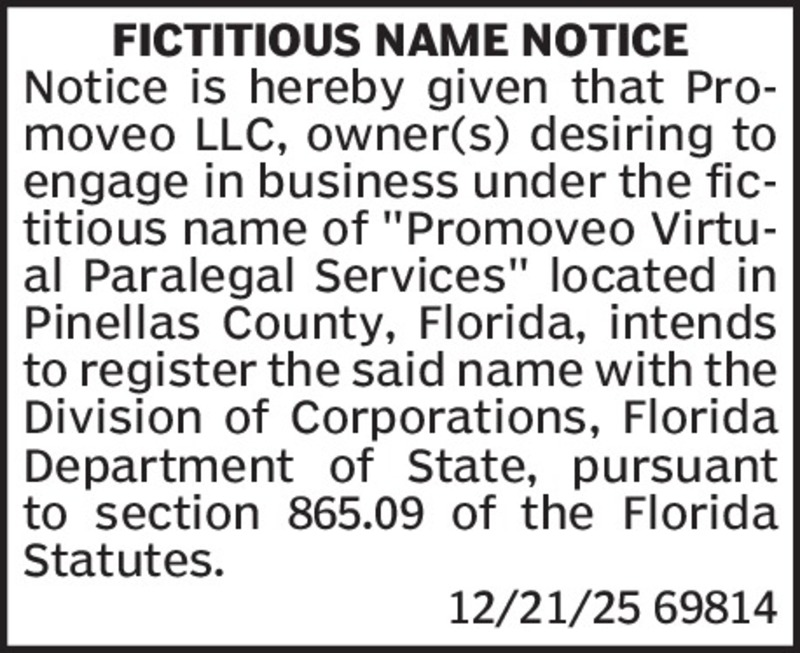 FICTITIOUS NAME NOTICE

Notice is hereby given that Promoveo LLC, owner(s) desiring to engage in business under the fictitious name of "Promoveo Virtual Paralegal Services" located in Pinellas County, Florida, intends to register the said name with the Division of Corporations, Florida Department of State, pursuant to section 865.09 of the Florida Statutes.

12/21/25 69814